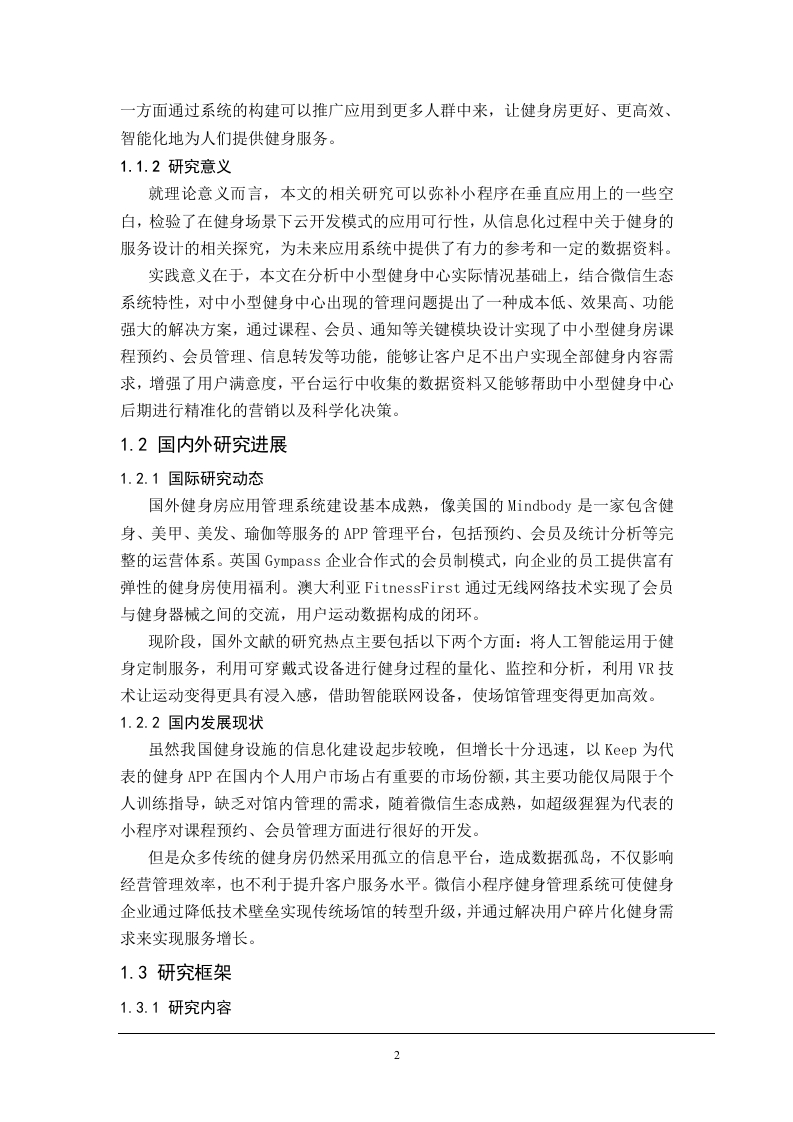 一方面通过系统的构建可以推广应用到更多人群中来，让健身房更好、更高效、智能化地为人们提供健身服务。

1.1.2 研究意义

就理论意义而言，本文的相关研究可以弥补小程序在垂直应用上的一些空白，检验了在健身场景下云开发模式的应用可行性，从信息化过程中关于健身的服务设计的相关探究，为未来应用系统中提供了有力的参考和一定的数据资料。

实践意义在于，本文在分析中小型健身中心实际情况基础上，结合微信生态系统特性，对中小型健身中心出现的管理问题提出了一种成本低、效果高、功能强大的解决方案，通过课程、会员、通知等关键模块设计实现了中小型健身房课程预约、会员管理、信息转发等功能，能够让客户足不出户实现全部健身内容需求，增强了用户满意度，平台运行中收集的数据资料又能够帮助中小型健身中心后期进行精准化的营销以及科学化决策。

1.2 国内外研究进展

1.2.1 国际研究动态

国外健身房应用管理系统建设基本成熟，像美国的 Mindbody 是一家包含健身、美甲、美发、瑜伽等服务的 APP 管理平台，包括预约、会员及统计分析等完整的运营体系。英国 Gympass 企业合作式的会员制模式，向企业的员工提供富有弹性的健身房使用福利。澳大利亚 FitnessFirst 通过无线网络技术实现了会员与健身器械之间的交流，用户运动数据构成的闭环。

现阶段，国外文献的研究热点主要包括以下两个方面：将人工智能运用于健身定制服务，利用可穿戴式设备进行健身过程的量化、监控和分析，利用 VR 技术让运动变得更具有浸入感，借助智能联网设备，使场馆管理变得更加高效。

1.2.2 国内发展现状

虽然我国健身设施的信息化建设起步较晚，但增长十分迅速，以 Keep 为代表的健身 APP 在国内个人用户市场占有重要的市场份额，其主要功能仅局限于个人训练指导，缺乏对馆内管理的需求，随着微信生态成熟，如超级猩猩为代表的小程序对课程预约、会员管理方面进行很好的开发。

但是众多传统的健身房仍然采用孤立的信息平台，造成数据孤岛，不仅影响经营管理效率，也不利于提升客户服务水平。微信小程序健身管理系统可使健身企业通过降低技术壁垒实现传统场馆的转型升级，并通过解决用户碎片化健身需求来实现服务增长。

1.3 研究框架

1.3.1 研究内容

2